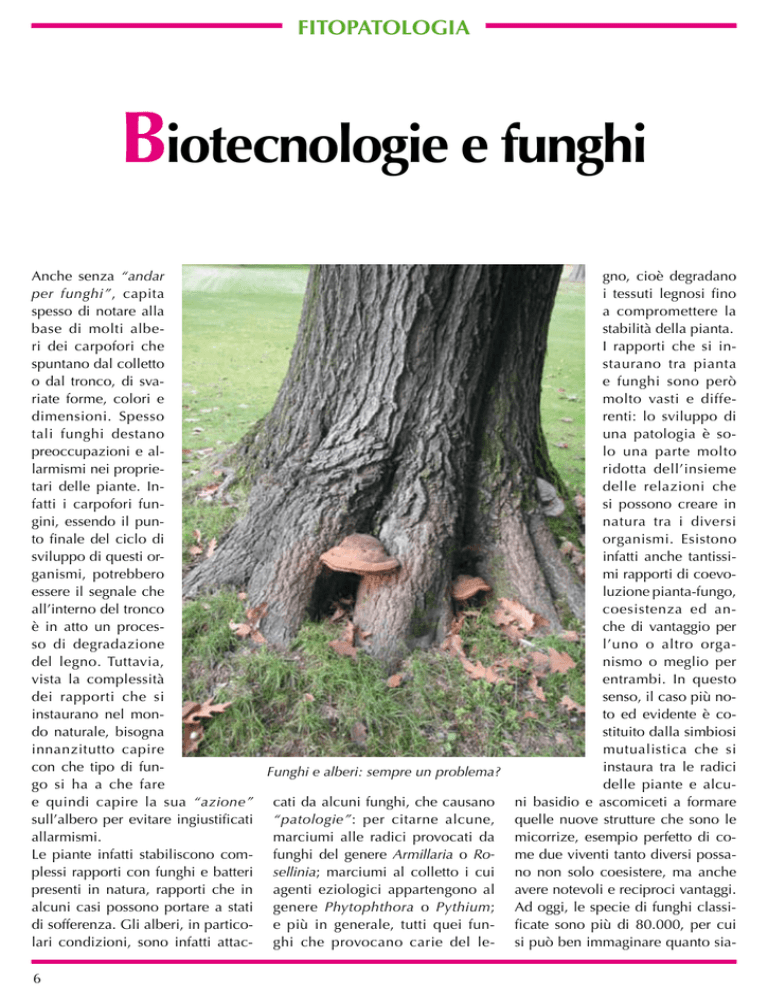 FITOPATOLOGIA

Biotecnologie e funghi

Anche senza "andar per funghi", capita spesso di notare alla base di molti alberi dei carpofori che spuntano dal colletto o dal tronco, di svariate forme, colori e dimensioni. Spesso tali funghi destano preoccupazioni e allarmismi nei proprietari delle piante. Infatti i carpofori fungini, essendo il punto finale del ciclo di sviluppo di questi organismi, potrebbero essere il segnale che all'interno del tronco è in atto un processo di degradazione del legno. Tuttavia, vista la complessità dei rapporti che si instaurano nel mondo naturale, bisogna innanzitutto capire con che tipo di fungo si ha a che fare e quindi capire la sua "azione" sull'albero per evitare ingiustificati allarmismi.

Le piante infatti stabiliscono complessi rapporti con funghi e batteri presenti in natura, rapporti che in alcuni casi possono portare a stati di sofferenza. Gli alberi, in particolari condizioni, sono infatti attaccati da alcuni funghi, che causano "patologie": per citarne alcune, marciumi alle radici provocati da funghi del genere Armillaria o Rosellinia; marciumi al colletto i cui agenti eziologici appartengono al genere Phytophthora o Pythium; e più in generale, tutti quei funghi che provocano carie del legno, cioè degradano i tessuti legnosi fino a compromettere la stabilità della pianta.

I rapporti che si instaurano tra pianta e funghi sono però molto vasti e differenti: lo sviluppo di una patologia è solo una parte molto ridotta dell'insieme delle relazioni che si possono creare in natura tra i diversi organismi. Esistono infatti anche tantissimi rapporti di coevoluzione pianta-fungo, coesistenza ed anche di vantaggio per l'uno o altro organismo o meglio per entrambi. In questo senso, il caso più noto ed evidente è costituito dalla simbiosi mutualistica che si instaura tra le radici delle piante e alcuni basidio e ascomiceti a formare quelle nuove strutture che sono le micorrize, esempio perfetto di come due viventi tanto diversi possano non solo coesistere, ma anche avere notevoli e reciproci vantaggi. Ad oggi, le specie di funghi classificate sono più di 80.000, per cui si può ben immaginare quanto sia-

Funghi e alberi: sempre un problema?

6